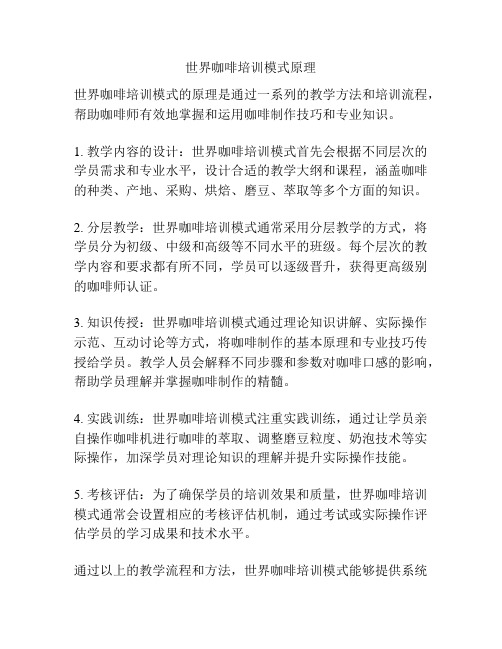 世界咖啡培训模式原理

世界咖啡培训模式的原理是通过一系列的教学方法和培训流程，帮助咖啡师有效地掌握和运用咖啡制作技巧和专业知识。

1. 教学内容的设计：世界咖啡培训模式首先会根据不同层次的学员需求和专业水平，设计合适的教学大纲和课程，涵盖咖啡的种类、产地、采购、烘焙、磨豆、萃取等多个方面的知识。

2. 分层教学：世界咖啡培训模式通常采用分层教学的方式，将学员分为初级、中级和高级等不同水平的班级。每个层次的教学内容和要求都有所不同，学员可以逐级晋升，获得更高级别的咖啡师认证。

3. 知识传授：世界咖啡培训模式通过理论知识讲解、实际操作示范、互动讨论等方式，将咖啡制作的基本原理和专业技巧传授给学员。教学人员会解释不同步骤和参数对咖啡口感的影响，帮助学员理解并掌握咖啡制作的精髓。

4. 实践训练：世界咖啡培训模式注重实践训练，通过让学员亲自操作咖啡机进行咖啡的萃取、调整磨豆粒度、奶泡技术等实际操作，加深学员对理论知识的理解并提升实际操作技能。

5. 考核评估：为了确保学员的培训效果和质量，世界咖啡培训模式通常会设置相应的考核评估机制，通过考试或实际操作评估学员的学习成果和技术水平。

通过以上的教学流程和方法，世界咖啡培训模式能够提供系统